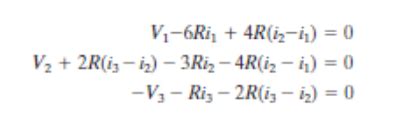 $V_1 - 6Ri_1 + 4R(i_2 - i_1) = 0$
$V_2 + 2R(i_3 - i_2) - 3Ri_2 - 4R(i_2 - i_1) = 0$
$-V_3 - Ri_3 - 2R(i_3 - i_2) = 0$